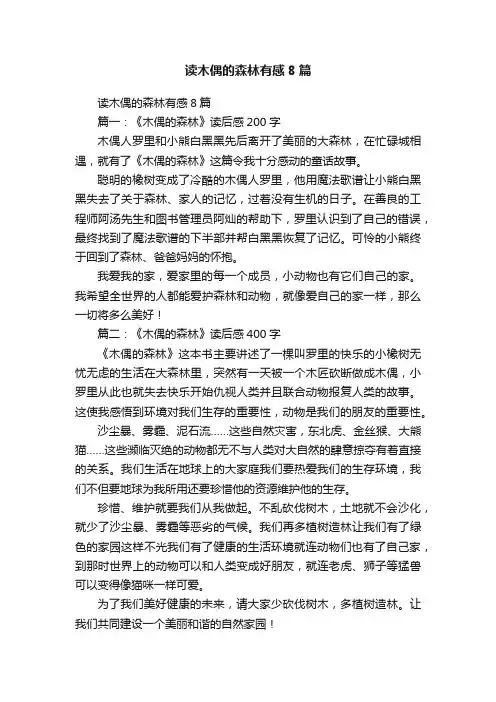 读木偶的森林有感 8 篇

读木偶的森林有感 8 篇

篇一：《木偶的森林》读后感 200 字

木偶人罗里和小熊白黑黑先后离开了美丽的大森林，在忙碌城相遇，就有了《木偶的森林》这篇令我十分感动的童话故事。

聪明的橡树变成了冷酷的木偶人罗里，他用魔法歌谱让小熊白黑黑失去了关于森林、家人的记忆，过着没有生机的日子。在善良的工程师阿汤先生和图书管理员阿灿的帮助下，罗里认识到了自己的错误，最终找到了魔法歌谱的下半部并帮白黑黑恢复了记忆。可怜的小熊终于回到了森林、爸爸妈妈的怀抱。

我爱我的家，爱家里的每一个成员，小动物也有它们自己的家。我希望全世界的人都能爱护森林和动物，就像爱自己的家一样，那么一切将多么美好！

篇二：《木偶的森林》读后感 400 字

《木偶的森林》这本书主要讲述了一棵叫罗里的快乐的小橡树无忧无虑的生活在大森林里，突然有一天被一个木匠砍断做成木偶，小罗里从此也就失去快乐开始仇视人类并且联合动物报复人类的故事。这使我感悟到环境对我们生存的重要性，动物是我们的朋友的重要性。

沙尘暴、雾霾、泥石流……这些自然灾害，东北虎、金丝猴、大熊猫……这些濒临灭绝的动物都无不与人类对大自然的肆意掠夺有着直接的关系。我们生活在地球上的大家庭我们要热爱我们的生存环境，我们不但要地球为我所用还要珍惜他的资源维护他的生存。

珍惜、维护就要我们从我做起。不乱砍伐树木，土地就不会沙化，就少了沙尘暴、雾霾等恶劣的气候。我们再多植树造林让我们有了绿色的家园这样不光我们有了健康的生活环境就连动物们也有了自己家，到那时世界上的动物可以和人类变成好朋友，就连老虎、狮子等猛兽可以变得像猫咪一样可爱。

为了我们美好健康的未来，请大家少砍伐树木，多植树造林。让我们共同建设一个美丽和谐的自然家园！